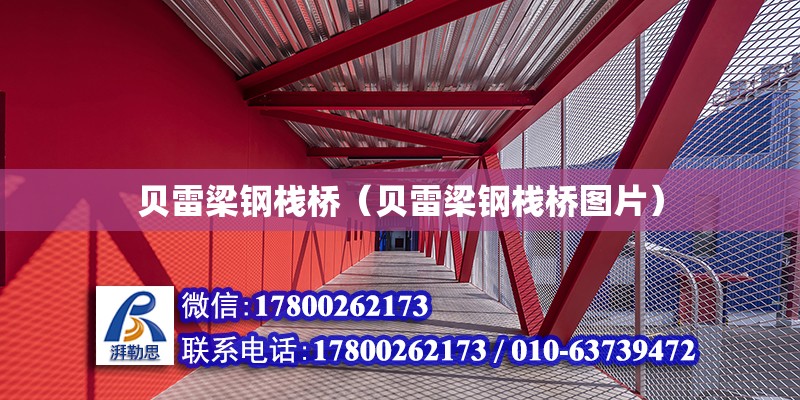 贝雷梁钢栈桥（贝雷梁钢栈桥图片）

湃勒思

微信:17800262173

联系电话:17800262173 / 010-63739472